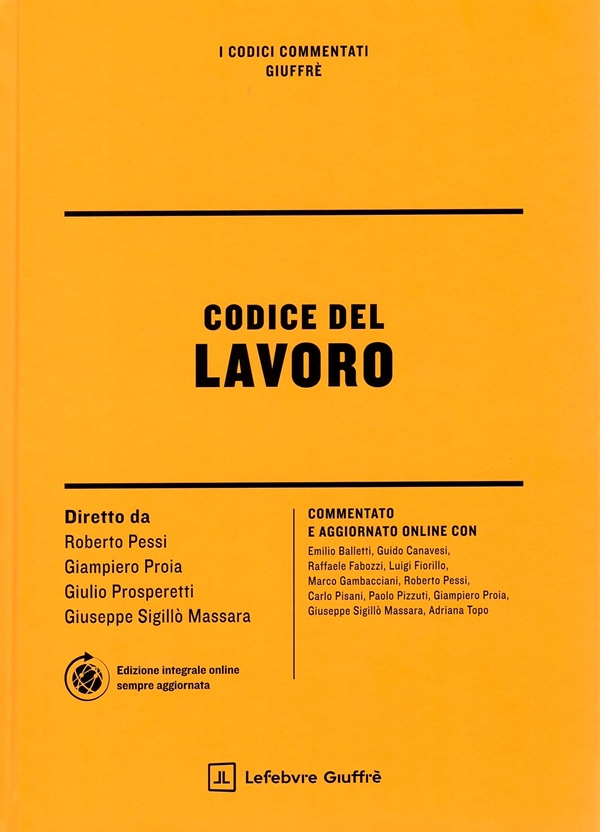 I CODICI COMMENTATI
GIUFFRÈ

CODICE DEL
LAVORO

Diretto da
Roberto Pessi
Giampiero Proia
Giulio Prosperetti
Giuseppe Sigillò Massara

Edizione integrale online
sempre aggiornata

COMMENTATO
E AGGIORNATO ONLINE CON
Emilio Balletti, Guido Canavesi, Raffaele Fabozzi, Luigi Fiorillo, Marco Gambacciani, Roberto Pessi, Carlo Pisani, Paolo Pizzuti, Giampiero Proia, Giuseppe Sigillò Massara, Adriana Topo

Lefebvre Giuffrè